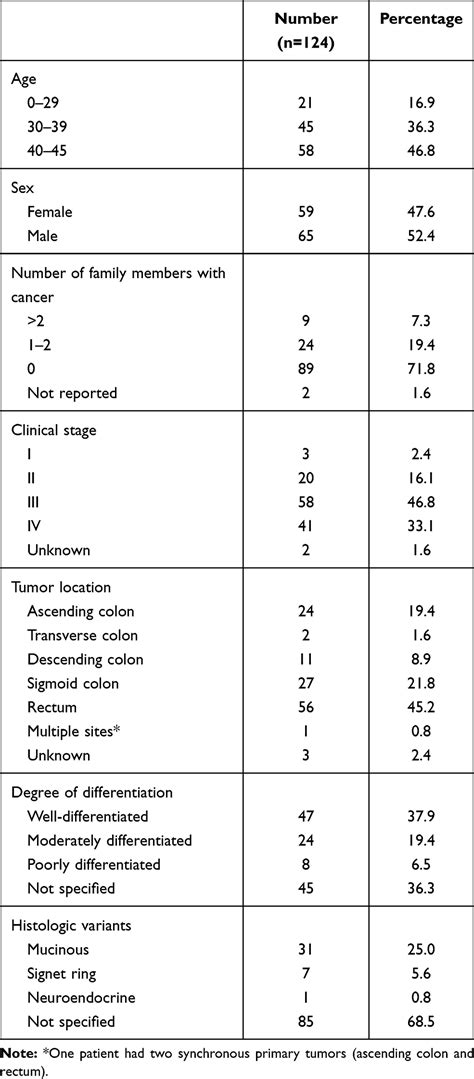 | | Number (n=124) | Percentage |
|---|---|---|
| Age | | |
| 0–29 | 21 | 16.9 |
| 30–39 | 45 | 36.3 |
| 40–45 | 58 | 46.8 |
| Sex | | |
| Female | 59 | 47.6 |
| Male | 65 | 52.4 |
| Number of family members with cancer | | |
| >2 | 9 | 7.3 |
| 1–2 | 24 | 19.4 |
| 0 | 89 | 71.8 |
| Not reported | 2 | 1.6 |
| Clinical stage | | |
| I | 3 | 2.4 |
| II | 20 | 16.1 |
| III | 58 | 46.8 |
| IV | 41 | 33.1 |
| Unknown | 2 | 1.6 |
| Tumor location | | |
| Ascending colon | 24 | 19.4 |
| Transverse colon | 2 | 1.6 |
| Descending colon | 11 | 8.9 |
| Sigmoid colon | 27 | 21.8 |
| Rectum | 56 | 45.2 |
| Multiple sites* | 1 | 0.8 |
| Unknown | 3 | 2.4 |
| Degree of differentiation | | |
| Well-differentiated | 47 | 37.9 |
| Moderately differentiated | 24 | 19.4 |
| Poorly differentiated | 8 | 6.5 |
| Not specified | 45 | 36.3 |
| Histologic variants | | |
| Mucinous | 31 | 25.0 |
| Signet ring | 7 | 5.6 |
| Neuroendocrine | 1 | 0.8 |
| Not specified | 85 | 68.5 |

**Note:** *One patient had two synchronous primary tumors (ascending colon and rectum).